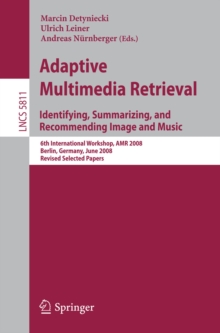 LNCS 5811

Marcin Detyniecki
Ulrich Leiner
Andreas Nürnberger (Eds.)

Adaptive Multimedia Retrieval

Identifying, Summarizing, and Recommending Image and Music

6th International Workshop, AMR 2008
Berlin, Germany, June 2008
Revised Selected Papers

Springer